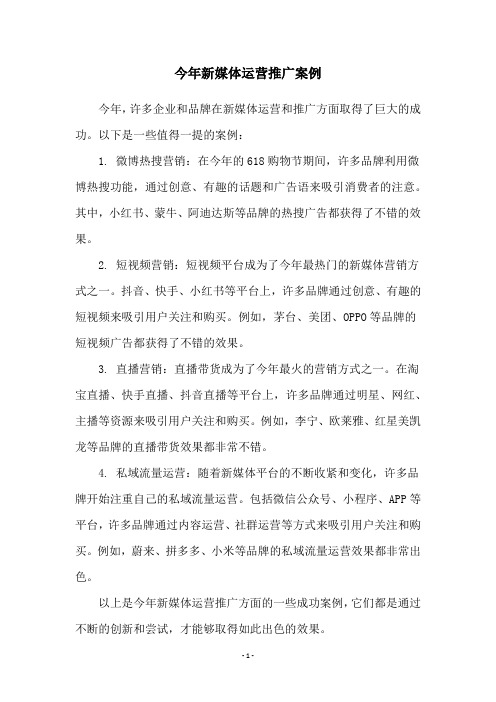 今年新媒体运营推广案例

今年，许多企业和品牌在新媒体运营和推广方面取得了巨大的成功。以下是一些值得一提的案例：

1. 微博热搜营销：在今年的618购物节期间，许多品牌利用微博热搜功能，通过创意、有趣的话题和广告语来吸引消费者的注意。其中，小红书、蒙牛、阿迪达斯等品牌的热搜广告都获得了不错的效果。

2. 短视频营销：短视频平台成为了今年最热门的新媒体营销方式之一。抖音、快手、小红书等平台上，许多品牌通过创意、有趣的短视频来吸引用户关注和购买。例如，茅台、美团、OPPO等品牌的短视频广告都获得了不错的效果。

3. 直播营销：直播带货成为了今年最火的营销方式之一。在淘宝直播、快手直播、抖音直播等平台上，许多品牌通过明星、网红、主播等资源来吸引用户关注和购买。例如，李宁、欧莱雅、红星美凯龙等品牌的直播带货效果都非常不错。

4. 私域流量运营：随着新媒体平台的不断收紧和变化，许多品牌开始注重自己的私域流量运营。包括微信公众号、小程序、APP等平台，许多品牌通过内容运营、社群运营等方式来吸引用户关注和购买。例如，蔚来、拼多多、小米等品牌的私域流量运营效果都非常出色。

以上是今年新媒体运营推广方面的一些成功案例，它们都是通过不断的创新和尝试，才能够取得如此出色的效果。

- 1 -